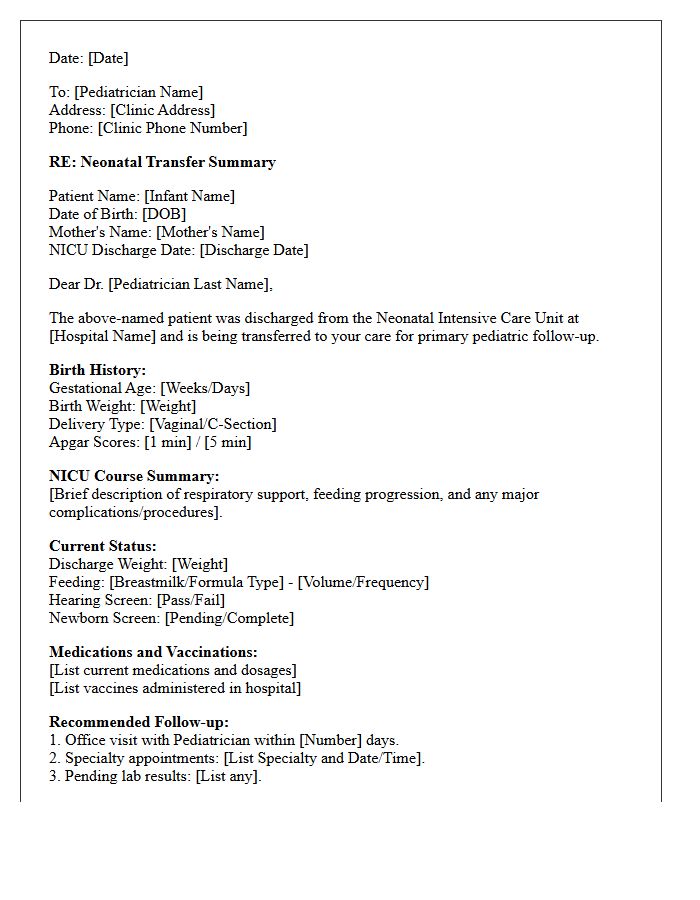 Date: [Date]

To: [Pediatrician Name]
Address: [Clinic Address]
Phone: [Clinic Phone Number]

RE: Neonatal Transfer Summary

Patient Name: [Infant Name]
Date of Birth: [DOB]
Mother's Name: [Mother's Name]
NICU Discharge Date: [Discharge Date]

Dear Dr. [Pediatrician Last Name],

The above-named patient was discharged from the Neonatal Intensive Care Unit at [Hospital Name] and is being transferred to your care for primary pediatric follow-up.

Birth History:
Gestational Age: [Weeks/Days]
Birth Weight: [Weight]
Delivery Type: [Vaginal/C-Section]
Apgar Scores: [1 min] / [5 min]

NICU Course Summary:
[Brief description of respiratory support, feeding progression, and any major complications/procedures].

Current Status:
Discharge Weight: [Weight]
Feeding: [Breastmilk/Formula Type] - [Volume/Frequency]
Hearing Screen: [Pass/Fail]
Newborn Screen: [Pending/Complete]

Medications and Vaccinations:
[List current medications and dosages]
[List vaccines administered in hospital]

Recommended Follow-up:
1. Office visit with Pediatrician within [Number] days.
2. Specialty appointments: [List Specialty and Date/Time].
3. Pending lab results: [List any].